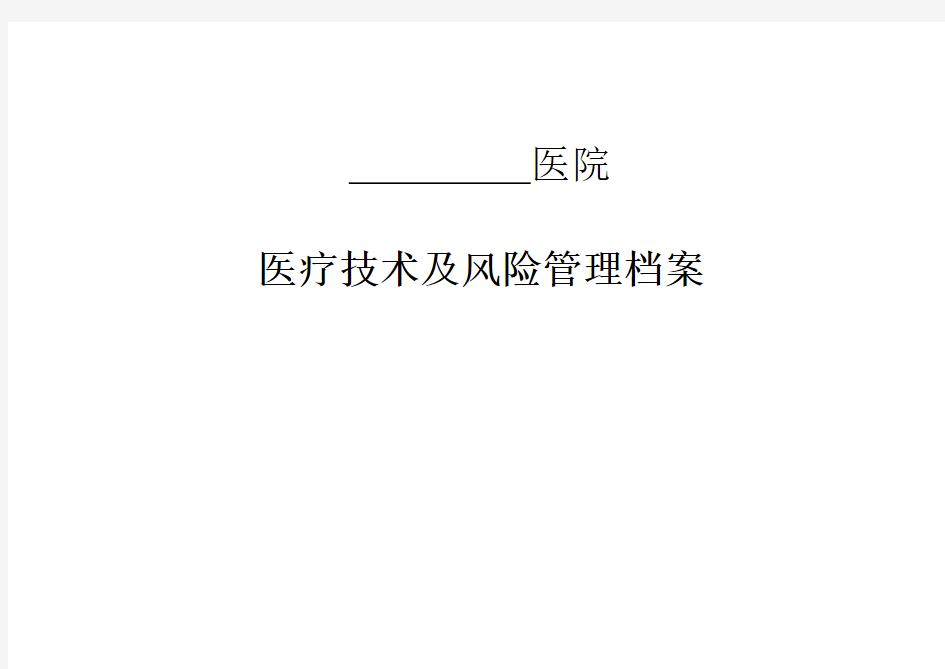 __________医院

医疗技术及风险管理档案